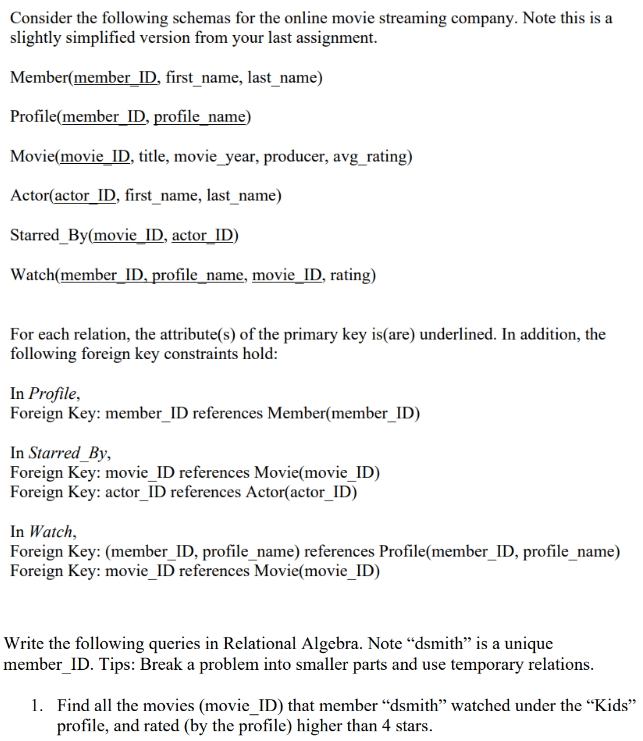 Consider the following schemas for the online movie streaming company. Note this is a slightly simplified version from your last assignment.

Member(member_ID, first_name, last_name)

Profile(member_ID, profile_name)

Movie(movie_ID, title, movie_year, producer, avg_rating)

Actor(actor_ID, first_name, last_name)

Starred_By(movie_ID, actor_ID)

Watch(member_ID, profile_name, movie_ID, rating)

For each relation, the attribute(s) of the primary key is(are) underlined. In addition, the following foreign key constraints hold:

In Profile,
Foreign Key: member_ID references Member(member_ID)

In Starred_By,
Foreign Key: movie_ID references Movie(movie_ID)
Foreign Key: actor_ID references Actor(actor_ID)

In Watch,
Foreign Key: (member_ID, profile_name) references Profile(member_ID, profile_name)
Foreign Key: movie_ID references Movie(movie_ID)

Write the following queries in Relational Algebra. Note "dsmith" is a unique member_ID. Tips: Break a problem into smaller parts and use temporary relations.

1. Find all the movies (movie_ID) that member "dsmith" watched under the "Kids" profile, and rated (by the profile) higher than 4 stars.